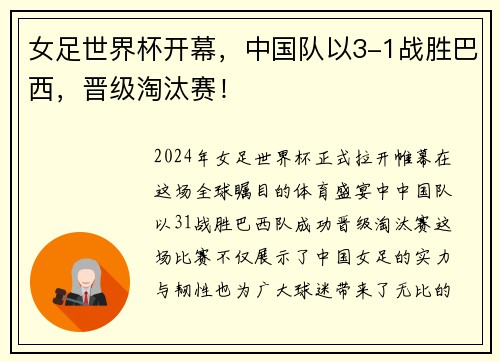 女足世界杯开幕，中国队以3-1战胜巴西，晋级淘汰赛！

2024年女足世界杯正式拉开帷幕在这场全球瞩目的体育盛宴中中国队以31战胜巴西队成功晋级淘汰赛这场比赛不仅展示了中国女足的实力与韧性也为广大球迷带来了无比的